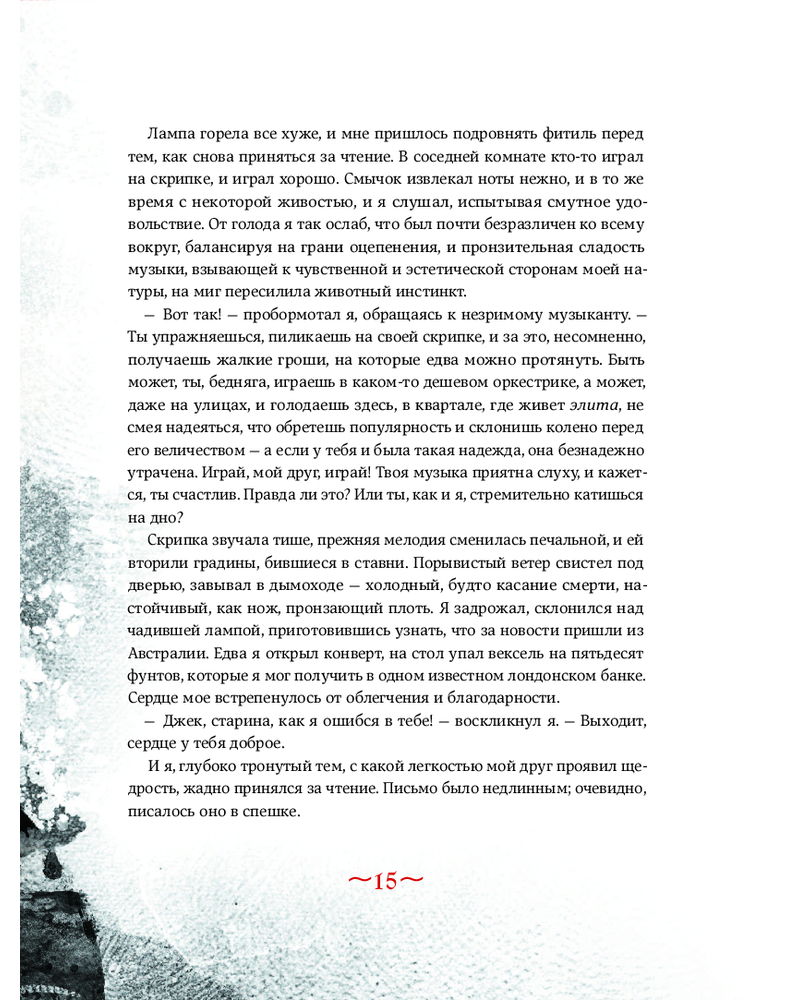 Лампа горела все хуже, и мне пришлось подровнять фитиль перед тем, как снова приняться за чтение. В соседней комнате кто-то играл на скрипке, и играл хорошо. Смычок извлекал ноты нежно, и в то же время с некоторой живостью, и я слушал, испытывая смутное удовольствие. От голода я так ослаб, что был почти безразличен ко всему вокруг, балансируя на грани оцепенения, и пронзительная сладость музыки, взывающей к чувственной и эстетической сторонам моей натуры, на миг пересилила животный инстинкт.

— Вот так! — пробормотал я, обращаясь к незримому музыканту. — Ты упражняешься, пиликаешь на своей скрипке, и за это, несомненно, получаешь жалкие гроши, на которые едва можно протянуть. Быть может, ты, бедняга, играешь в каком-то дешевом оркестрике, а может, даже на улицах, и голодаешь здесь, в квартале, где живет элита, не смея надеяться, что обретешь популярность и склонишь колено перед его величеством — а если у тебя и была такая надежда, она безнадежно утрачена. Играй, мой друг, играй! Твоя музыка приятна слуху, и кажется, ты счастлив. Правда ли это? Или ты, как и я, стремительно катишься на дно?

Скрипка звучала тише, прежняя мелодия сменилась печальной, и ей вторили градины, бившиеся в ставни. Порывистый ветер свистел под дверью, завывал в дымоходе — холодный, будто касание смерти, настойчивый, как нож, пронзающий плоть. Я задрожал, склонился над чадившей лампой, приготовившись узнать, что за новости пришли из Австралии. Едва я открыл конверт, на стол упал вексель на пятьдесят фунтов, которые я мог получить в одном известном лондонском банке. Сердце мое встрепенулось от облегчения и благодарности.

— Джек, старина, как я ошибся в тебе! — воскликнул я. — Выходит, сердце у тебя доброе.

И я, глубоко тронутый тем, с какой легкостью мой друг проявил щедрость, жадно принялся за чтение. Письмо было недлинным; очевидно, писалось оно в спешке.

~15~